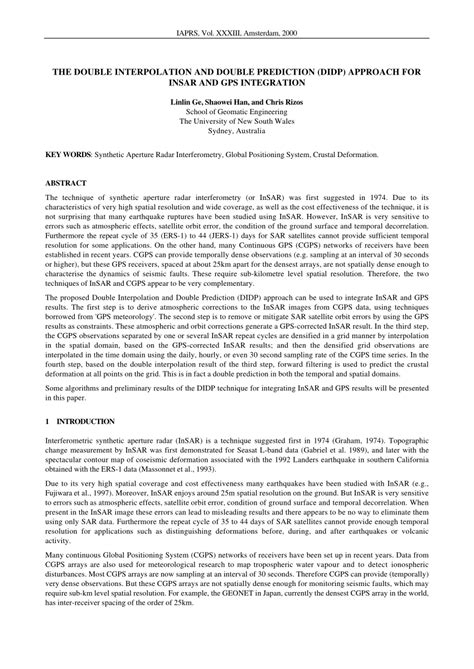 IAPRS, Vol. XXXIII, Amsterdam, 2000

THE DOUBLE INTERPOLATION AND DOUBLE PREDICTION (DIDP) APPROACH FOR INSAR AND GPS INTEGRATION

Linlin Ge, Shaowei Han, and Chris Rizos
School of Geomatic Engineering
The University of New South Wales
Sydney, Australia

KEY WORDS: Synthetic Aperture Radar Interferometry, Global Positioning System, Crustal Deformation.

ABSTRACT

The technique of synthetic aperture radar interferometry (or InSAR) was first suggested in 1974. Due to its characteristics of very high spatial resolution and wide coverage, as well as the cost effectiveness of the technique, it is not surprising that many earthquake ruptures have been studied using InSAR. However, InSAR is very sensitive to errors such as atmospheric effects, satellite orbit error, the condition of the ground surface and temporal decorrelation. Furthermore the repeat cycle of 35 (ERS-1) to 44 (JERS-1) days for SAR satellites cannot provide sufficient temporal resolution for some applications. On the other hand, many Continuous GPS (CGPS) networks of receivers have been established in recent years. CGPS can provide temporally dense observations (e.g. sampling at an interval of 30 seconds or higher), but these GPS receivers, spaced at about 25km apart for the densest arrays, are not spatially dense enough to characterise the dynamics of seismic faults. These require sub-kilometre level spatial resolution. Therefore, the two techniques of InSAR and CGPS appear to be very complementary.

The proposed Double Interpolation and Double Prediction (DIDP) approach can be used to integrate InSAR and GPS results. The first step is to derive atmospheric corrections to the InSAR images from CGPS data, using techniques borrowed from 'GPS meteorology'. The second step is to remove or mitigate SAR satellite orbit errors by using the GPS results as constraints. These atmospheric and orbit corrections generate a GPS-corrected InSAR result. In the third step, the CGPS observations separated by one or several InSAR repeat cycles are densified in a grid manner by interpolation in the spatial domain, based on the GPS-corrected InSAR results; and then the densified grid observations are interpolated in the time domain using the daily, hourly, or even 30 second sampling rate of the CGPS time series. In the fourth step, based on the double interpolation result of the third step, forward filtering is used to predict the crustal deformation at all points on the grid. This is in fact a double prediction in both the temporal and spatial domains.

Some algorithms and preliminary results of the DIDP technique for integrating InSAR and GPS results will be presented in this paper.

1 INTRODUCTION

Interferometric synthetic aperture radar (InSAR) is a technique suggested first in 1974 (Graham, 1974). Topographic change measurement by InSAR was first demonstrated for Seasat L-band data (Gabriel et al. 1989), and later with the spectacular contour map of coseismic deformation associated with the 1992 Landers earthquake in southern California obtained with the ERS-1 data (Massonnet et al., 1993).

Due to its very high spatial coverage and cost effectiveness many earthquakes have been studied with InSAR (e.g., Fujiwara et al., 1997). Moreover, InSAR enjoys around 25m spatial resolution on the ground. But InSAR is very sensitive to errors such as atmospheric effects, satellite orbit error, condition of ground surface and temporal decorrelation. When present in the InSAR image these errors can lead to misleading results and there appears to be no way to eliminate them using only SAR data. Furthermore the repeat cycle of 35 to 44 days of SAR satellites cannot provide enough temporal resolution for applications such as distinguishing deformations before, during, and after earthquakes or volcanic activity.

Many continuous Global Positioning System (CGPS) networks of receivers have been set up in recent years. Data from CGPS arrays are also used for meteorological research to map tropospheric water vapour and to detect ionospheric disturbances. Most CGPS arrays are now sampling at an interval of 30 seconds. Therefore CGPS can provide (temporally) very dense observations. But these CGPS arrays are not spatially dense enough for monitoring seismic faults, which may require sub-km level spatial resolution. For example, the GEONET in Japan, currently the densest CGPS array in the world, has inter-receiver spacing of the order of 25km.